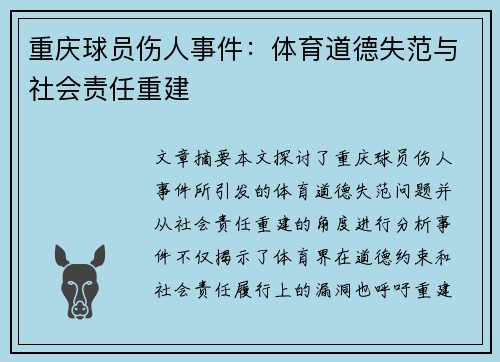 重庆球员伤人事件：体育道德失范与社会责任重建

文章摘要本文探讨了重庆球员伤人事件所引发的体育道德失范问题并从社会责任重建的角度进行分析事件不仅揭示了体育界在道德约束和社会责任履行上的漏洞也呼吁重建